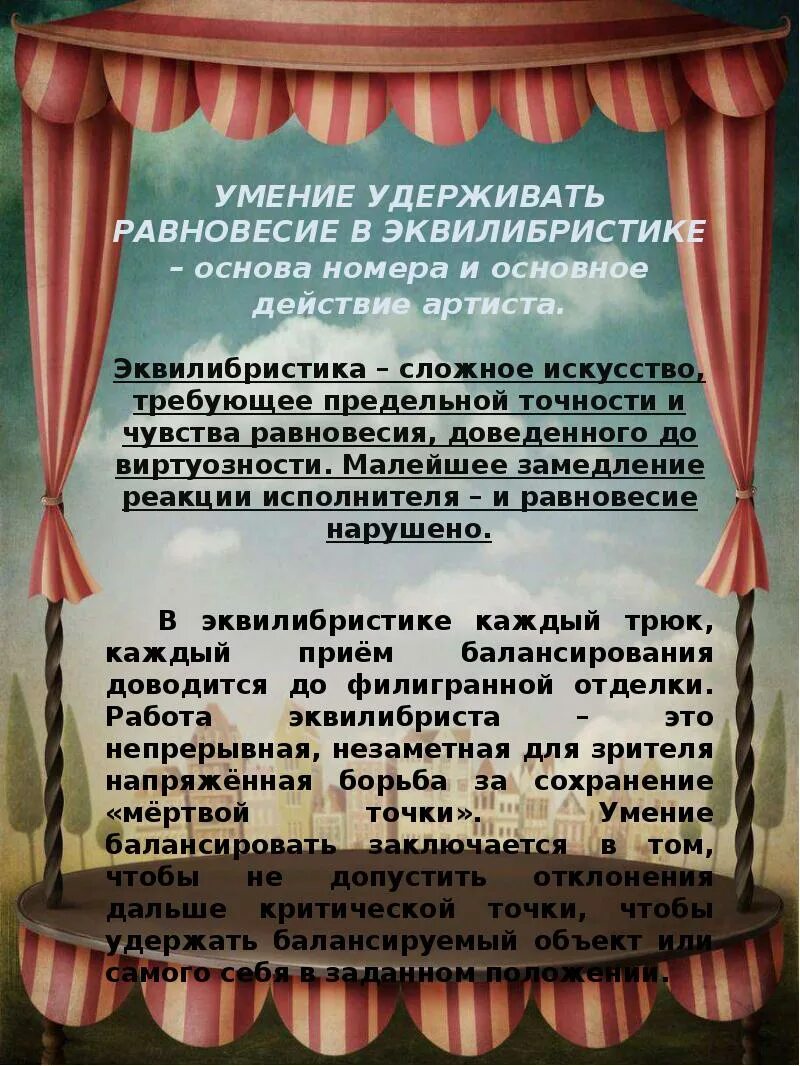 УМЕНИЕ УДЕРЖИВАТЬ РАВНОВЕСИЕ В ЭКВИЛИБРИСТИКЕ – основа номера и основное действие артиста.

Эквилибристика – сложное искусство, требующее предельной точности и чувства равновесия, доведенного до виртуозности. Малейшее замедление реакции исполнителя – и равновесие нарушено.

В эквилибристике каждый трюк, каждый приём балансирования доводится до филигранной отделки. Работа эквилибриста – это непрерывная, незаметная для зрителя напряжённая борьба за сохранение «мёртвой точки». Умение балансировать заключается в том, чтобы не допустить отклонения дальше критической точки, чтобы удержать балансируемый объект или самого себя в заданном положении.